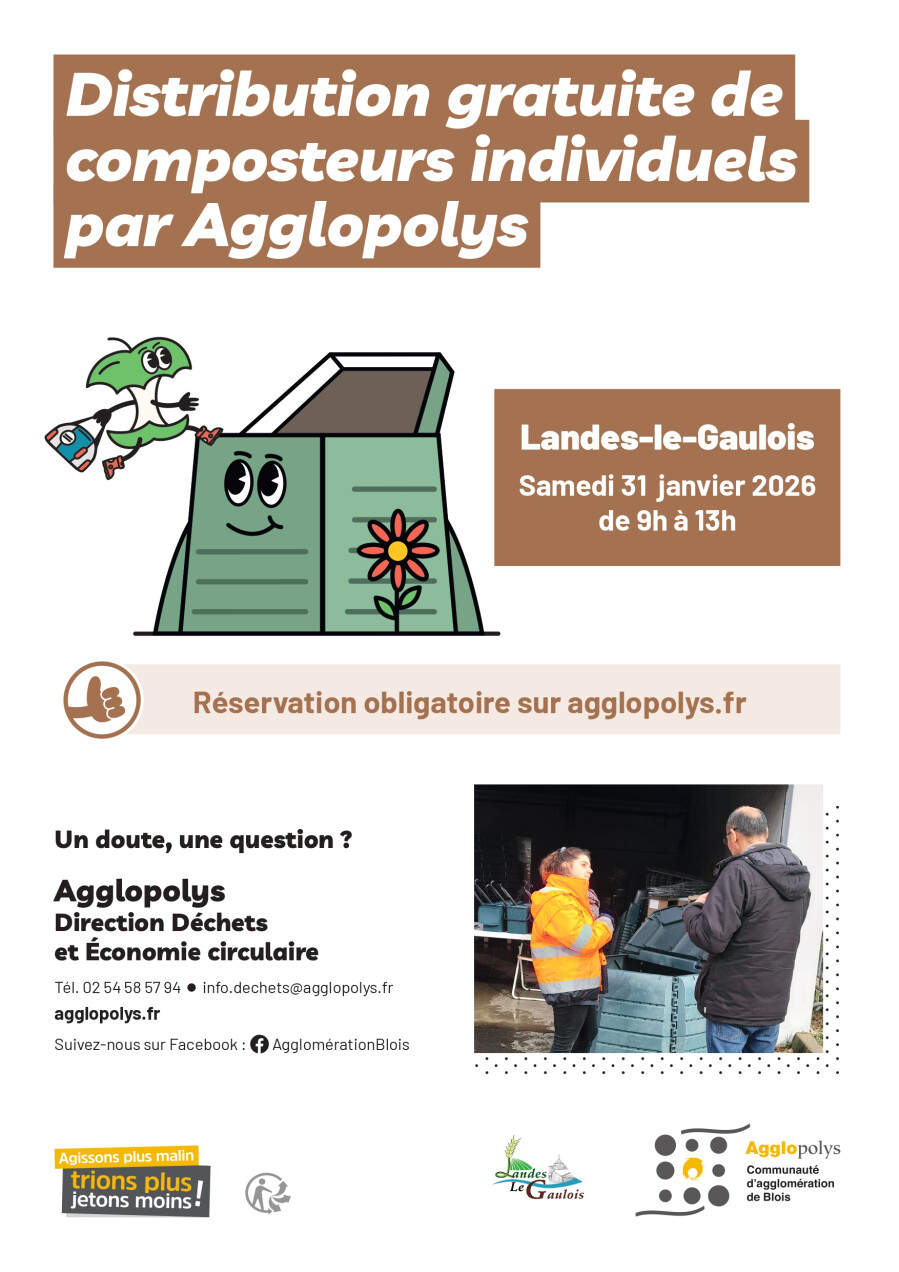 Distribution gratuite de composteurs individuels par Agglopolys

Landes-le-Gaulois
Samedi 31 janvier 2026
de 9h à 13h

Réservation obligatoire sur agglopolys.fr

Un doute, une question ?

Agglopolys
Direction Déchets et Économie circulaire

Tél. 02 54 58 57 94 ● info.dechets@agglopolys.fr
agglopolys.fr
Suivez-nous sur Facebook : AgglomérationBlois

Agissons plus malin
trions plus jetons moins !

Landes Le Gaulois

Agglopolys
Communauté d'agglomération de Blois